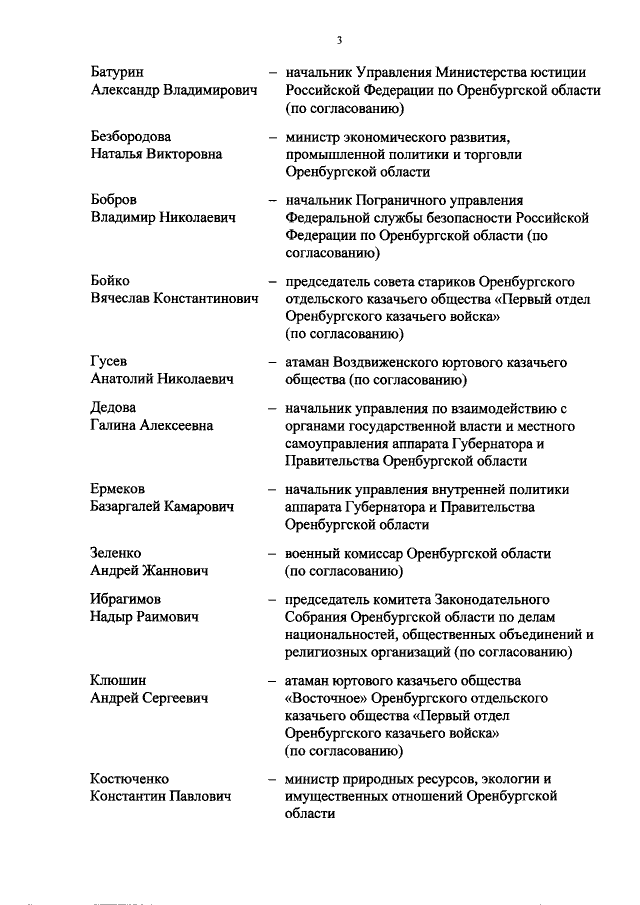 3

Батурин Александр Владимирович – начальник Управления Министерства юстиции Российской Федерации по Оренбургской области (по согласованию)

Безбородова Наталья Викторовна – министр экономического развития, промышленной политики и торговли Оренбургской области

Бобров Владимир Николаевич – начальник Пограничного управления Федеральной службы безопасности Российской Федерации по Оренбургской области (по согласованию)

Бойко Вячеслав Константинович – председатель совета стариков Оренбургского отдельского казачьего общества «Первый отдел Оренбургского казачьего войска» (по согласованию)

Гусев Анатолий Николаевич – атаман Воздвиженского юртового казачьего общества (по согласованию)

Дедова Галина Алексеевна – начальник управления по взаимодействию с органами государственной власти и местного самоуправления аппарата Губернатора и Правительства Оренбургской области

Ермеков Базаргалей Камарович – начальник управления внутренней политики аппарата Губернатора и Правительства Оренбургской области

Зеленко Андрей Жаннович – военный комиссар Оренбургской области (по согласованию)

Ибрагимов Надыр Раимович – председатель комитета Законодательного Собрания Оренбургской области по делам национальностей, общественных объединений и религиозных организаций (по согласованию)

Клюшин Андрей Сергеевич – атаман юртового казачьего общества «Восточное» Оренбургского отдельского казачьего общества «Первый отдел Оренбургского казачьего войска» (по согласованию)

Костюченко Константин Павлович – министр природных ресурсов, экологии и имущественных отношений Оренбургской области